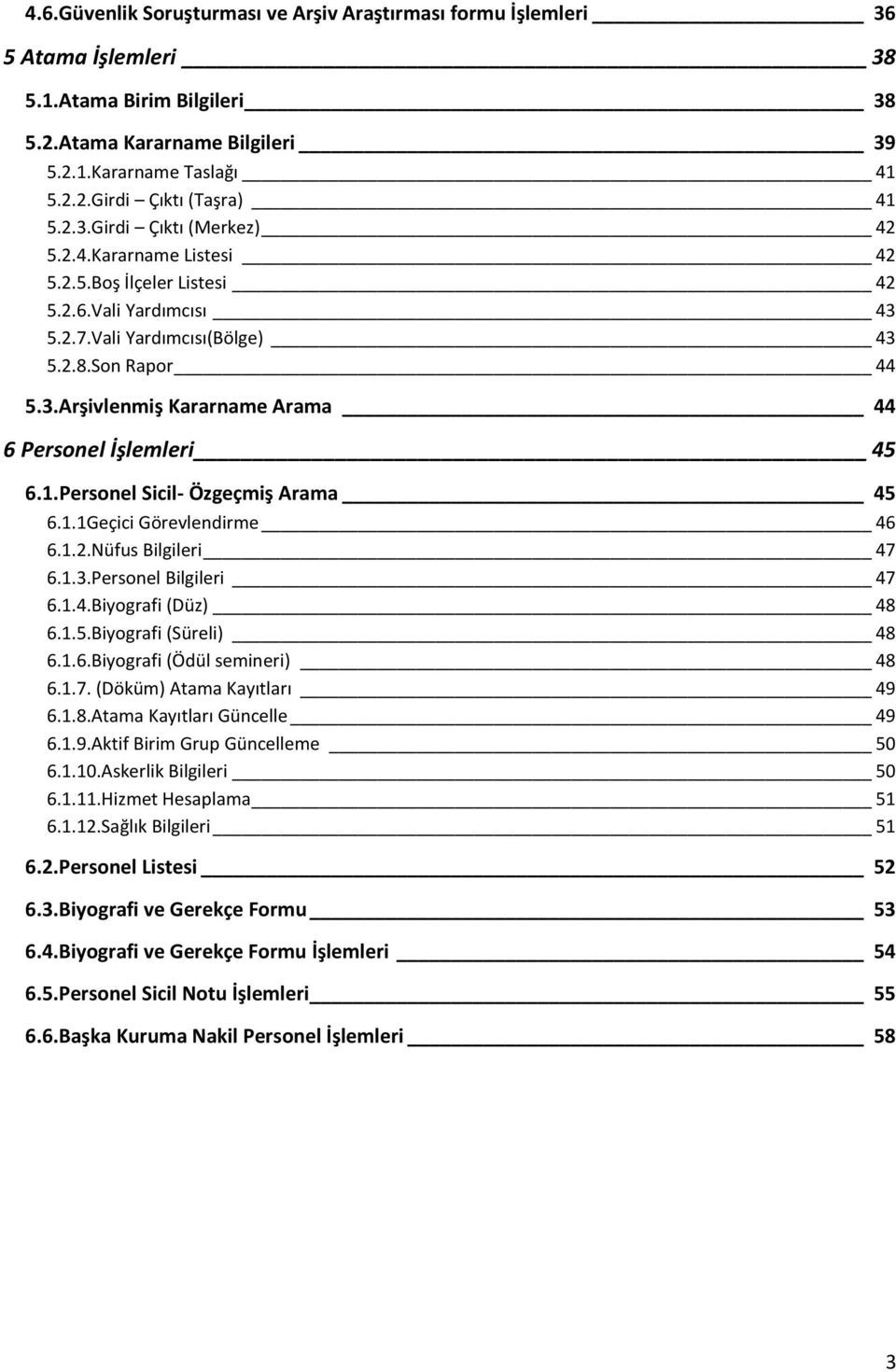 4.6.Güvenlik Soruşturması ve Arşiv Araştırması formu İşlemleri 36

5 Atama İşlemleri 38

5.1.Atama Birim Bilgileri 38

5.2.Atama Kararname Bilgileri 39

5.2.1.Kararname Taslağı 41
5.2.2.Girdi – Çıktı (Taşra) 41
5.2.3.Girdi – Çıktı (Merkez) 42
5.2.4.Kararname Listesi 42
5.2.5.Boş İlçeler Listesi 42
5.2.6.Vali Yardımcısı 43
5.2.7.Vali Yardımcısı(Bölge) 43
5.2.8.Son Rapor 44

5.3.Arşivlenmiş Kararname Arama 44

6 Personel İşlemleri 45

6.1.Personel Sicil- Özgeçmiş Arama 45

6.1.1Geçici Görevlendirme 46
6.1.2.Nüfus Bilgileri 47
6.1.3.Personel Bilgileri 47
6.1.4.Biyografi (Düz) 48
6.1.5.Biyografi (Süreli) 48
6.1.6.Biyografi (Ödül semineri) 48
6.1.7. (Döküm) Atama Kayıtları 49
6.1.8.Atama Kayıtları Güncelle 49
6.1.9.Aktif Birim Grup Güncelleme 50
6.1.10.Askerlik Bilgileri 50
6.1.11.Hizmet Hesaplama 51
6.1.12.Sağlık Bilgileri 51

6.2.Personel Listesi 52

6.3.Biyografi ve Gerekçe Formu 53

6.4.Biyografi ve Gerekçe Formu İşlemleri 54

6.5.Personel Sicil Notu İşlemleri 55

6.6.Başka Kuruma Nakil Personel İşlemleri 58

3